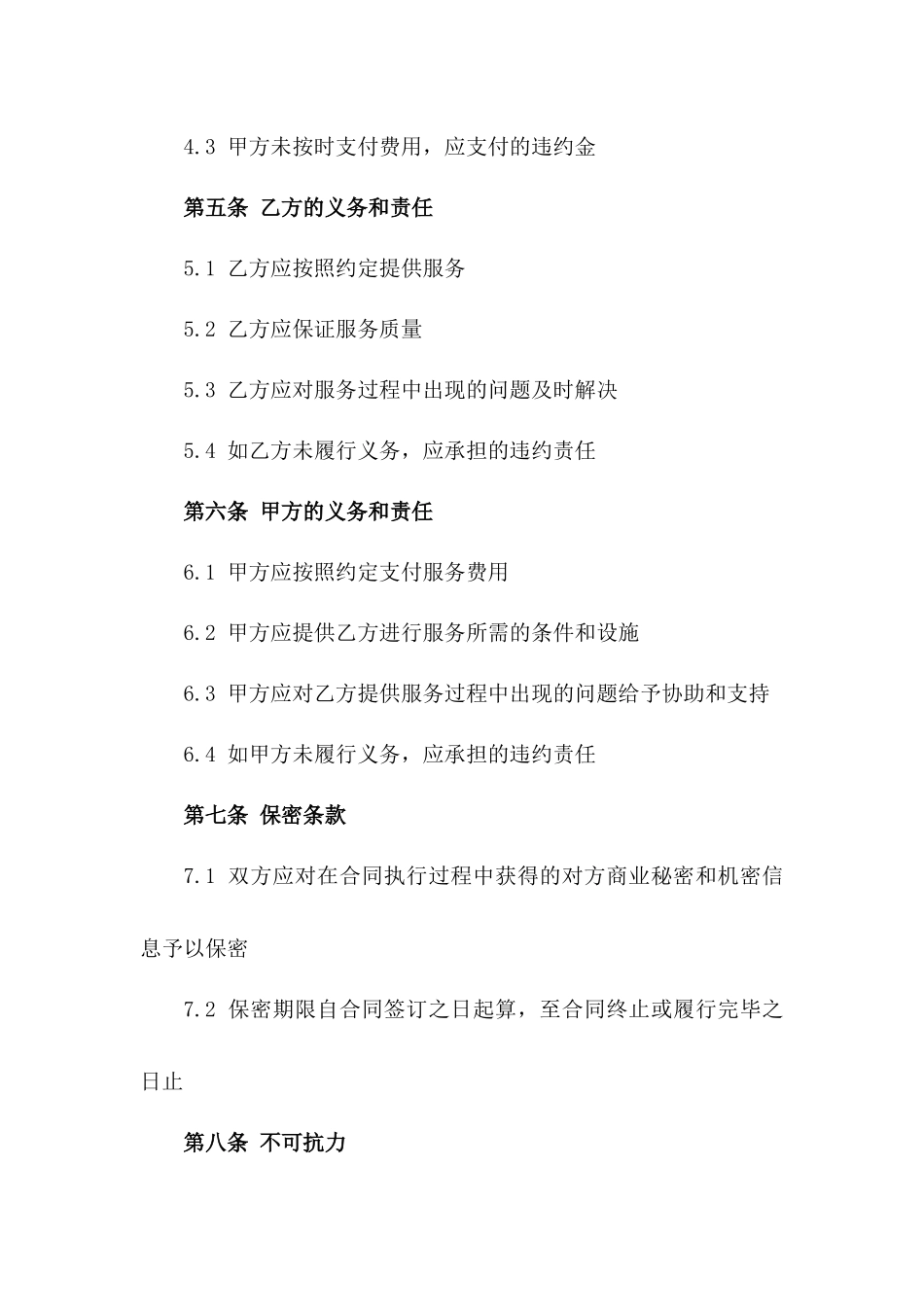 4.3 甲方未按时支付费用，应支付的违约金

第五条 乙方的义务和责任

5.1 乙方应按照约定提供服务

5.2 乙方应保证服务质量

5.3 乙方应对服务过程中出现的问题及时解决

5.4 如乙方未履行义务，应承担的违约责任

第六条 甲方的义务和责任

6.1 甲方应按照约定支付服务费用

6.2 甲方应提供乙方进行服务所需的条件和设施

6.3 甲方应对乙方提供服务过程中出现的问题给予协助和支持

6.4 如甲方未履行义务，应承担的违约责任

第七条 保密条款

7.1 双方应对在合同执行过程中获得的对方商业秘密和机密信息予以保密

7.2 保密期限自合同签订之日起算，至合同终止或履行完毕之日止

第八条 不可抗力